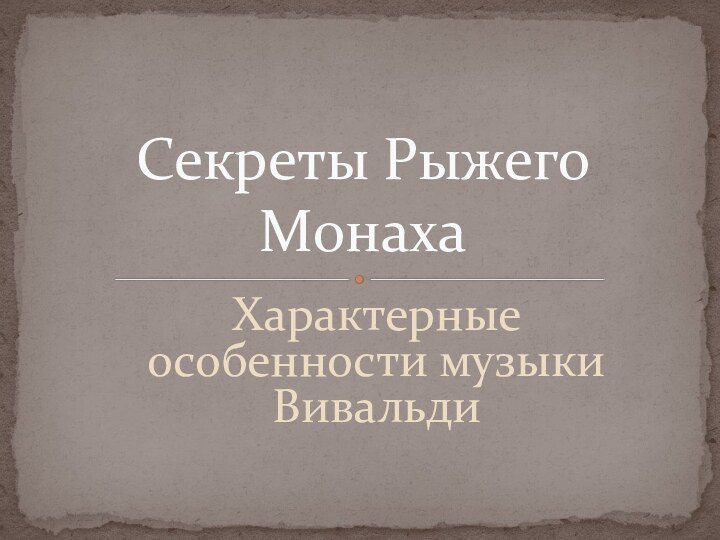 Секреты Рыжего Монаха

Характерные особенности музыки Вивальди